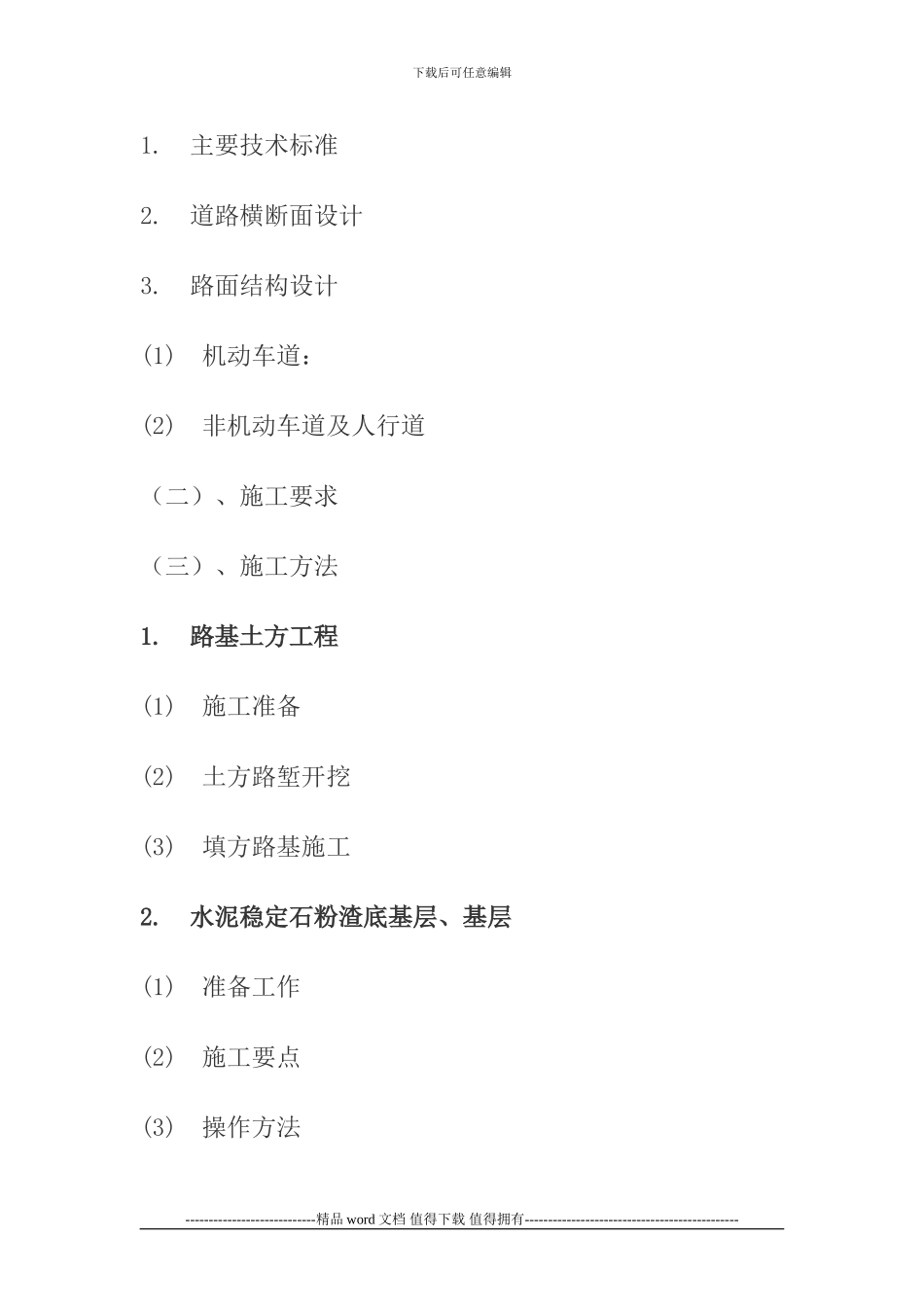 下载后可任意编辑

1. 主要技术标准

2. 道路横断面设计

3. 路面结构设计

(1) 机动车道：

(2) 非机动车道及人行道

（二）、施工要求

（三）、施工方法

1. 路基土方工程

(1) 施工准备

(2) 土方路堑开挖

(3) 填方路基施工

2. 水泥稳定石粉渣底基层、基层

(1) 准备工作

(2) 施工要点

(3) 操作方法

----------------------------精品 word 文档 值得下载 值得拥有----------------------------------------------